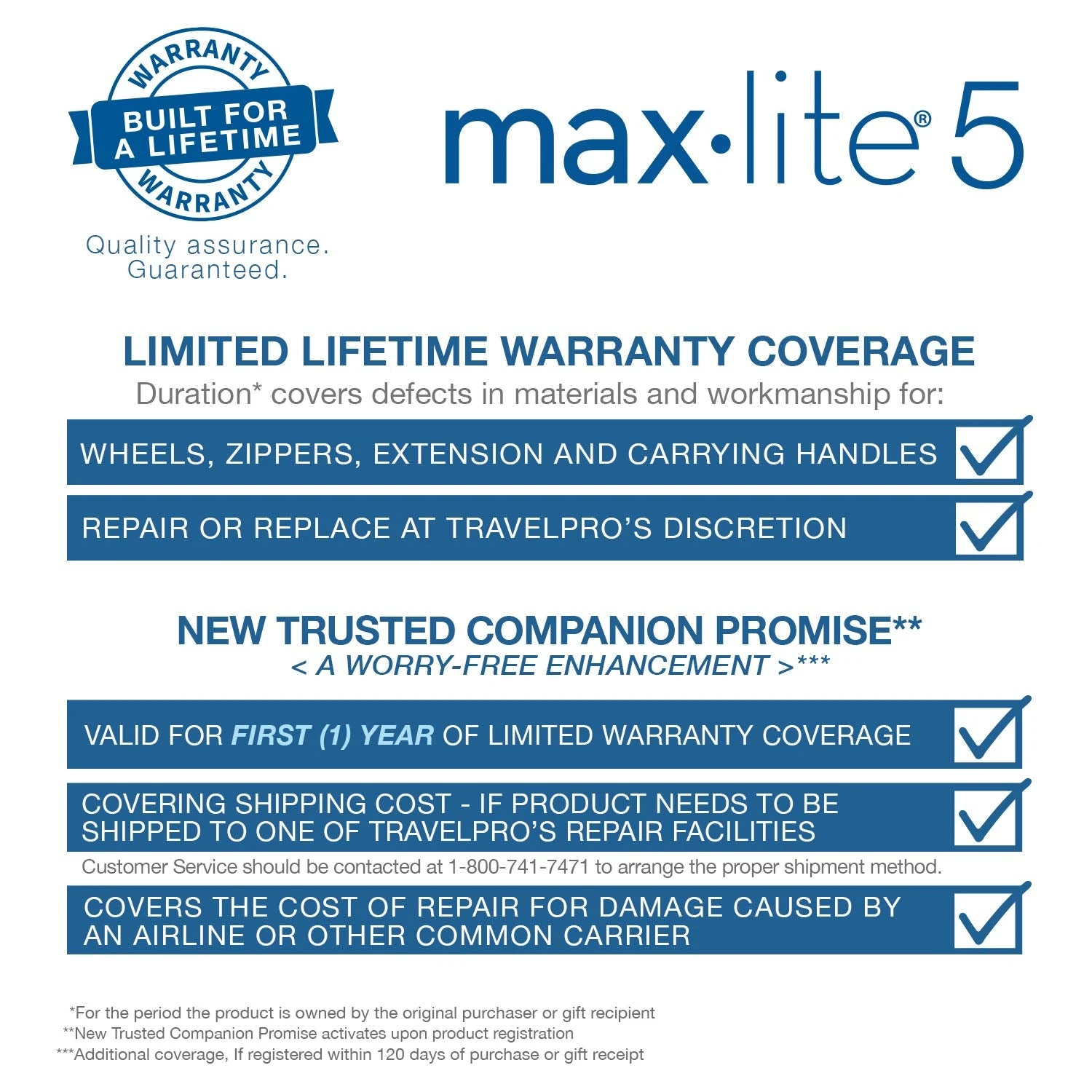 WARRANTY
BUILT FOR A LIFETIME
WARRANTY
Quality assurance. Guaranteed.

max·lite® 5

LIMITED LIFETIME WARRANTY COVERAGE
Duration* covers defects in materials and workmanship for:

WHEELS, ZIPPERS, EXTENSION AND CARRYING HANDLES

REPAIR OR REPLACE AT TRAVELPRO'S DISCRETION

NEW TRUSTED COMPANION PROMISE**
< A WORRY-FREE ENHANCEMENT >***

VALID FOR FIRST (1) YEAR OF LIMITED WARRANTY COVERAGE

COVERING SHIPPING COST - IF PRODUCT NEEDS TO BE SHIPPED TO ONE OF TRAVELPRO'S REPAIR FACILITIES

Customer Service should be contacted at 1-800-741-7471 to arrange the proper shipment method.

COVERS THE COST OF REPAIR FOR DAMAGE CAUSED BY AN AIRLINE OR OTHER COMMON CARRIER

*For the period the product is owned by the original purchaser or gift recipient
**New Trusted Companion Promise activates upon product registration
***Additional coverage, If registered within 120 days of purchase or gift receipt